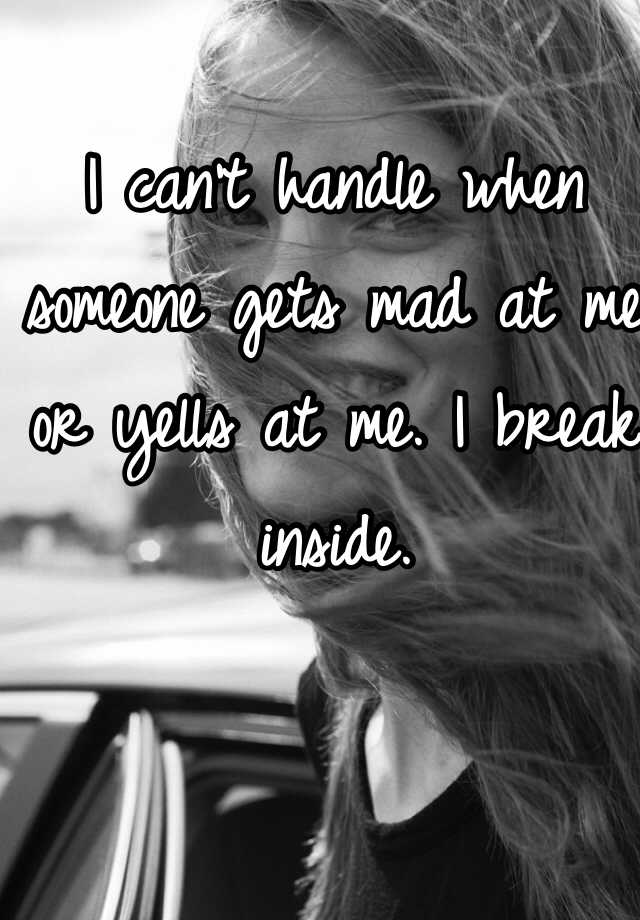 I can't handle when someone gets mad at me or yells at me. I break inside.